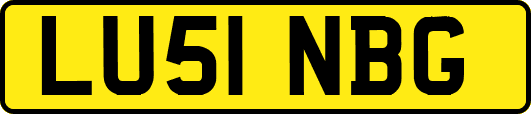 LU51 NBG